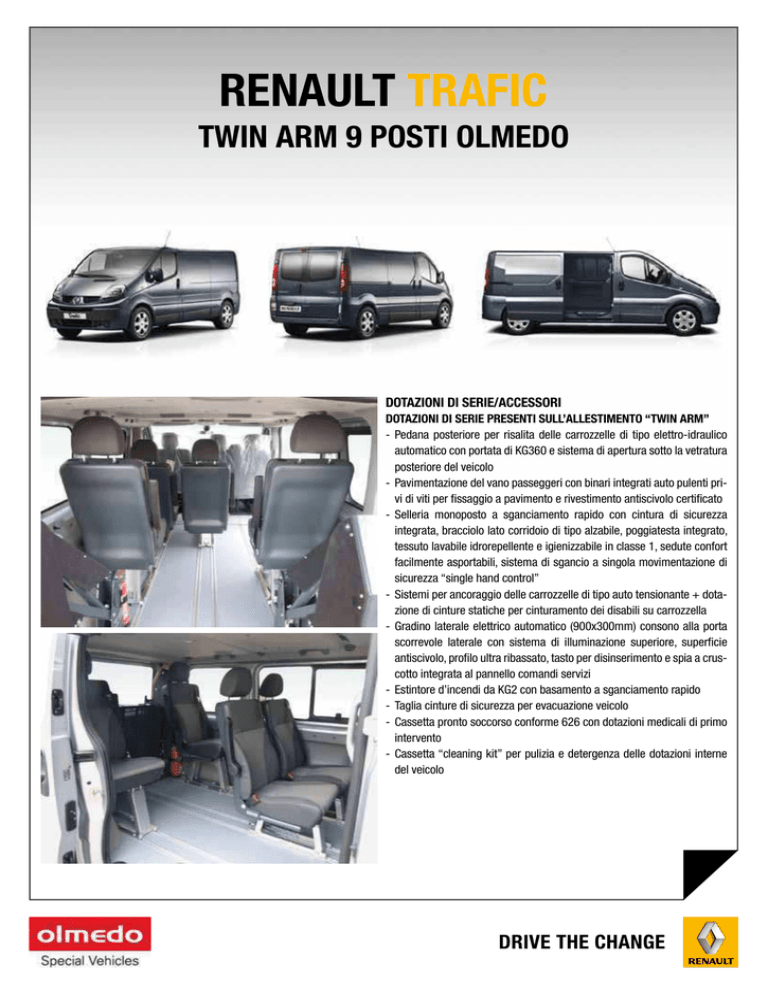 RENAULT TRAFIC
TWIN ARM 9 POSTI OLMEDO

DOTAZIONI DI SERIE/ACCESSORI
DOTAZIONI DI SERIE PRESENTI SULL'ALLESTIMENTO "TWIN ARM"
- Pedana posteriore per risalita delle carrozzelle di tipo elettro-idraulico automatico con portata di KG360 e sistema di apertura sotto la vetratura posteriore del veicolo
- Pavimentazione del vano passeggeri con binari integrati auto pulenti privi di viti per fissaggio a pavimento e rivestimento antiscivolo certificato
- Selleria monoposto a sganciamento rapido con cintura di sicurezza integrata, bracciolo lato corridoio di tipo alzabile, poggiatesta integrato, tessuto lavabile idrorepellente e igienizzabile in classe 1, sedute confort facilmente asportabili, sistema di sgancio a singola movimentazione di sicurezza "single hand control"
- Sistemi per ancoraggio delle carrozzelle di tipo auto tensionante + dotazione di cinture statiche per cinturamento dei disabili su carrozzella
- Gradino laterale elettrico automatico (900x300mm) consono alla porta scorrevole laterale con sistema di illuminazione superiore, superficie antiscivolo, profilo ultra ribassato, tasto per disinserimento e spia a cruscotto integrata al pannello comandi servizi
- Estintore d'incendi da KG2 con basamento a sganciamento rapido
- Taglia cinture di sicurezza per evacuazione veicolo
- Cassetta pronto soccorso conforme 626 con dotazioni medicali di primo intervento
- Cassetta "cleaning kit" per pulizia e detergenza delle dotazioni interne del veicolo

olmedo
Special Vehicles

DRIVE THE CHANGE
RENAULT